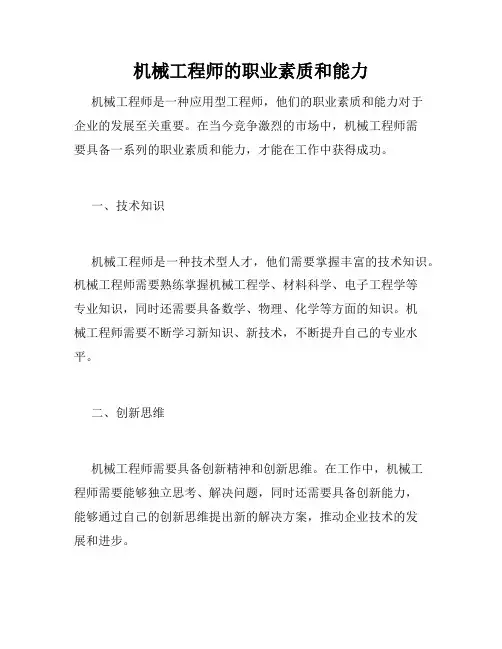 机械工程师的职业素质和能力

机械工程师是一种应用型工程师，他们的职业素质和能力对于企业的发展至关重要。在当今竞争激烈的市场中，机械工程师需要具备一系列的职业素质和能力，才能在工作中获得成功。

一、技术知识

机械工程师是一种技术型人才，他们需要掌握丰富的技术知识。机械工程师需要熟练掌握机械工程学、材料科学、电子工程学等专业知识，同时还需要具备数学、物理、化学等方面的知识。机械工程师需要不断学习新知识、新技术，不断提升自己的专业水平。

二、创新思维

机械工程师需要具备创新精神和创新思维。在工作中，机械工程师需要能够独立思考、解决问题，同时还需要具备创新能力，能够通过自己的创新思维提出新的解决方案，推动企业技术的发展和进步。